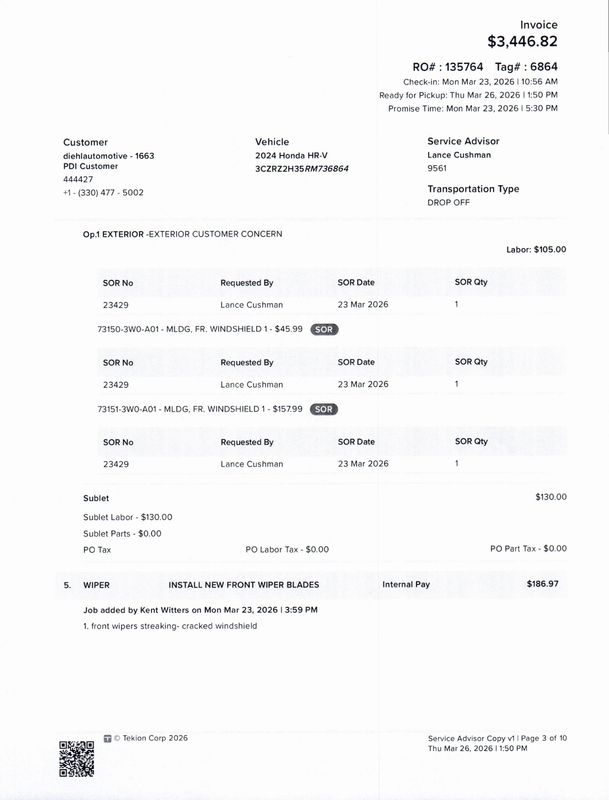 Invoice
$3,446.82

RO# : 135764 Tag# : 6864
Check-in: Mon Mar 23, 2026 | 10:56 AM
Ready for Pickup: Thu Mar 26, 2026 | 1:50 PM
Promise Time: Mon Mar 23, 2026 | 5:30 PM

Customer
diehlautomotive - 1663
PDI Customer
444427
+1 - (330) 477 - 5002

Vehicle
2024 Honda HR-V
3CZRZ2H35RM736864

Service Advisor
Lance Cushman
9561

Transportation Type
DROP OFF

Op.1 EXTERIOR -EXTERIOR CUSTOMER CONCERN

Labor: $105.00

| SOR No | Requested By | SOR Date | SOR Qty |
|---|---|---|---|
| 23429 | Lance Cushman | 23 Mar 2026 | 1 |

73150-3W0-A01 - MLDG, FR. WINDSHIELD 1 - $45.99 SOR

| SOR No | Requested By | SOR Date | SOR Qty |
|---|---|---|---|
| 23429 | Lance Cushman | 23 Mar 2026 | 1 |

73151-3W0-A01 - MLDG, FR. WINDSHIELD 1 - $157.99 SOR

| SOR No | Requested By | SOR Date | SOR Qty |
|---|---|---|---|
| 23429 | Lance Cushman | 23 Mar 2026 | 1 |

Sublet $130.00
Sublet Labor - $130.00
Sublet Parts - $0.00
PO Tax PO Labor Tax - $0.00 PO Part Tax - $0.00

5. WIPER INSTALL NEW FRONT WIPER BLADES Internal Pay $186.97

Job added by Kent Witters on Mon Mar 23, 2026 | 3:59 PM
1. front wipers streaking- cracked windshield

© Tekion Corp 2026

Service Advisor Copy v1 | Page 3 of 10
Thu Mar 26, 2026 | 1:50 PM